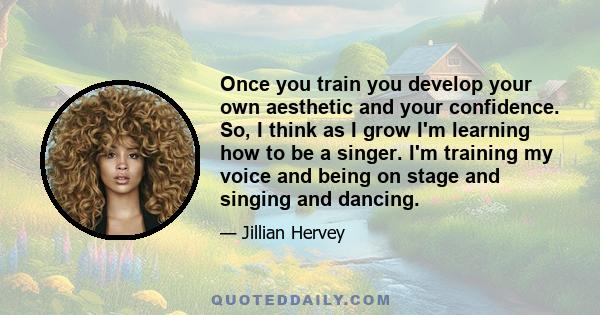 Once you train you develop your own aesthetic and your confidence. So, I think as I grow I'm learning how to be a singer. I'm training my voice and being on stage and singing and dancing.

— Jillian Hervey

QUOTEDDAILY.COM